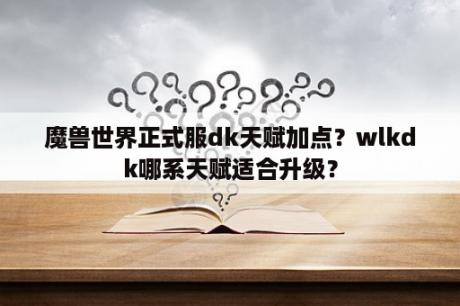 魔兽世界正式服dk天赋加点？wlkdk哪系天赋适合升级？